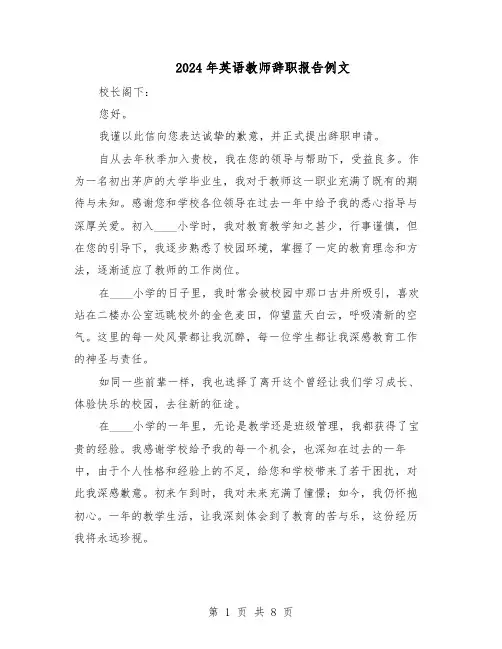 2024年英语教师辞职报告例文

校长阁下：

您好。

我谨以此信向您表达诚挚的歉意，并正式提出辞职申请。

自从去年秋季加入贵校，我在您的领导与帮助下，受益良多。作为一名初出茅庐的大学毕业生，我对于教师这一职业充满了既有的期待与未知。感谢您和学校各位领导在过去一年中给予我的悉心指导与深厚关爱。初入____小学时，我对教育教学知之甚少，行事谨慎，但在您的引导下，我逐步熟悉了校园环境，掌握了一定的教育理念和方法，逐渐适应了教师的工作岗位。

在____小学的日子里，我时常会被校园中那口古井所吸引，喜欢站在二楼办公室远眺校外的金色麦田，仰望蓝天白云，呼吸清新的空气。这里的每一处风景都让我沉醉，每一位学生都让我深感教育工作的神圣与责任。

如同一些前辈一样，我也选择了离开这个曾经让我们学习成长、体验快乐的校园，去往新的征途。

在____小学的一年里，无论是教学还是班级管理，我都获得了宝贵的经验。我感谢学校给予我的每一个机会，也深知在过去的一年中，由于个人性格和经验上的不足，给您和学校带来了若干困扰，对此我深感歉意。初来乍到时，我对未来充满了憧憬；如今，我仍怀抱初心。一年的教学生活，让我深刻体会到了教育的苦与乐，这份经历我将永远珍视。

第 1 页 共 8 页